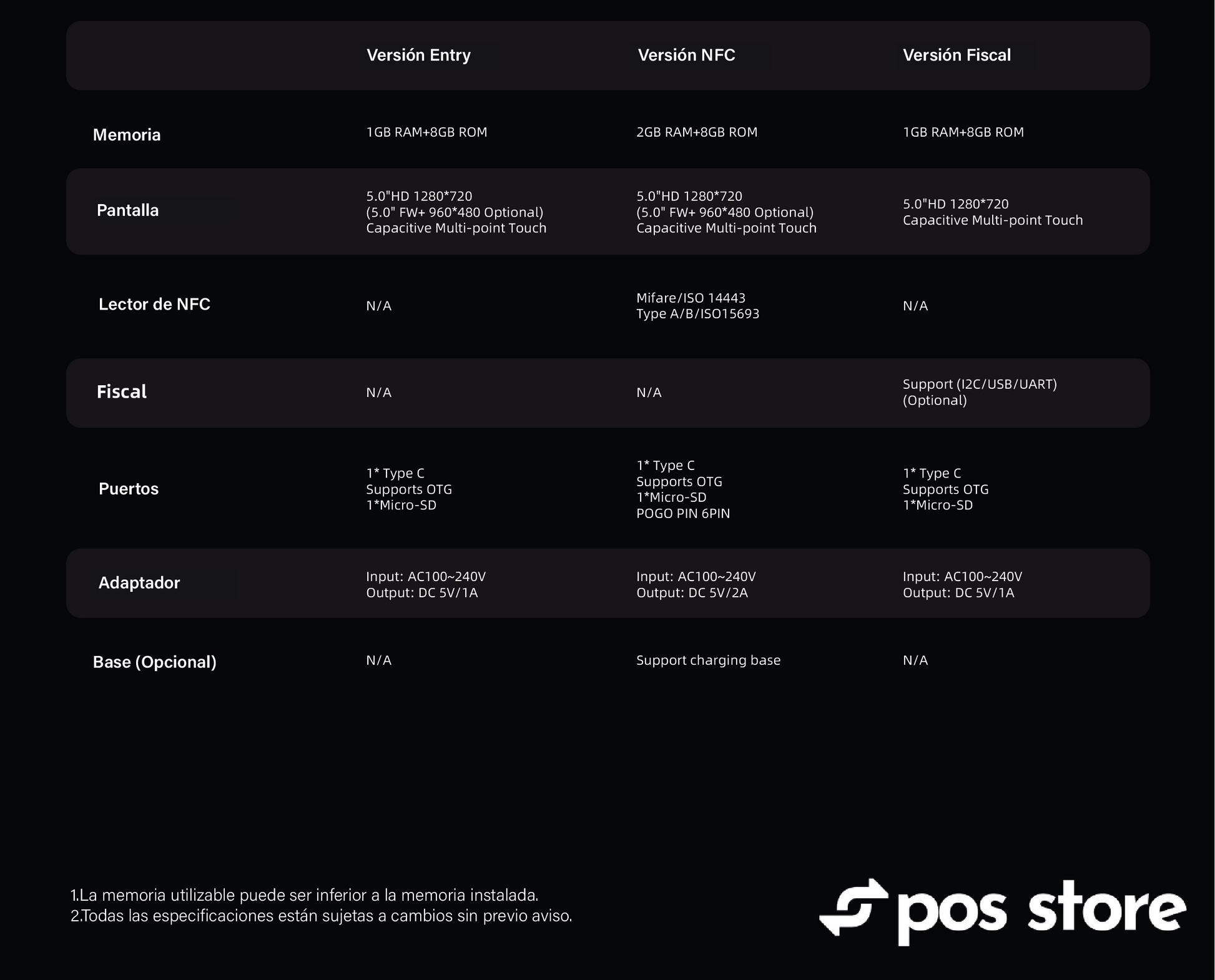 | | Versión Entry | Versión NFC | Versión Fiscal |
|---|---|---|---|
| Memoria | 1GB RAM+8GB ROM | 2GB RAM+8GB ROM | 1GB RAM+8GB ROM |
| Pantalla | 5.0"HD 1280*720 (5.0" FW+ 960*480 Optional) Capacitive Multi-point Touch | 5.0"HD 1280*720 (5.0" FW+ 960*480 Optional) Capacitive Multi-point Touch | 5.0"HD 1280*720 Capacitive Multi-point Touch |
| Lector de NFC | N/A | Mifare/ISO 14443 Type A/B/ISO15693 | N/A |
| Fiscal | N/A | N/A | Support (I2C/USB/UART) (Optional) |
| Puertos | 1* Type C Supports OTG 1*Micro-SD | 1* Type C Supports OTG 1*Micro-SD POGO PIN 6PIN | 1* Type C Supports OTG 1*Micro-SD |
| Adaptador | Input: AC100~240V Output: DC 5V/1A | Input: AC100~240V Output: DC 5V/2A | Input: AC100~240V Output: DC 5V/1A |
| Base (Opcional) | N/A | Support charging base | N/A |

1.La memoria utilizable puede ser inferior a la memoria instalada.
2.Todas las especificaciones están sujetas a cambios sin previo aviso.

pos store